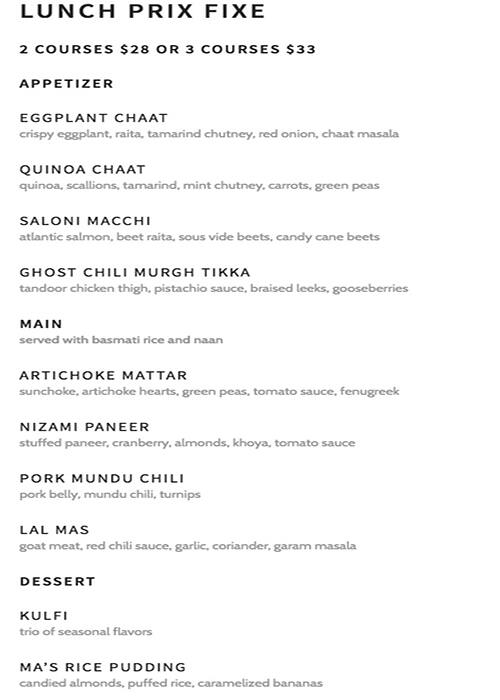 LUNCH PRIX FIXE

2 COURSES $28 OR 3 COURSES $33

APPETIZER

EGGPLANT CHAAT
crispy eggplant, raita, tamarind chutney, red onion, chaat masala

QUINOA CHAAT
quinoa, scallions, tamarind, mint chutney, carrots, green peas

SALONI MACCHI
atlantic salmon, beet raita, sous vide beets, candy cane beets

GHOST CHILI MURGH TIKKA
tandoor chicken thigh, pistachio sauce, braised leeks, gooseberries

MAIN
served with basmati rice and naan

ARTICHOKE MATTAR
sunchoke, artichoke hearts, green peas, tomato sauce, fenugreek

NIZAMI PANEER
stuffed paneer, cranberry, almonds, khoya, tomato sauce

PORK MUNDU CHILI
pork belly, mundu chili, turnips

LAL MAS
goat meat, red chili sauce, garlic, coriander, garam masala

DESSERT

KULFI
trio of seasonal flavors

MA'S RICE PUDDING
candied almonds, puffed rice, caramelized bananas